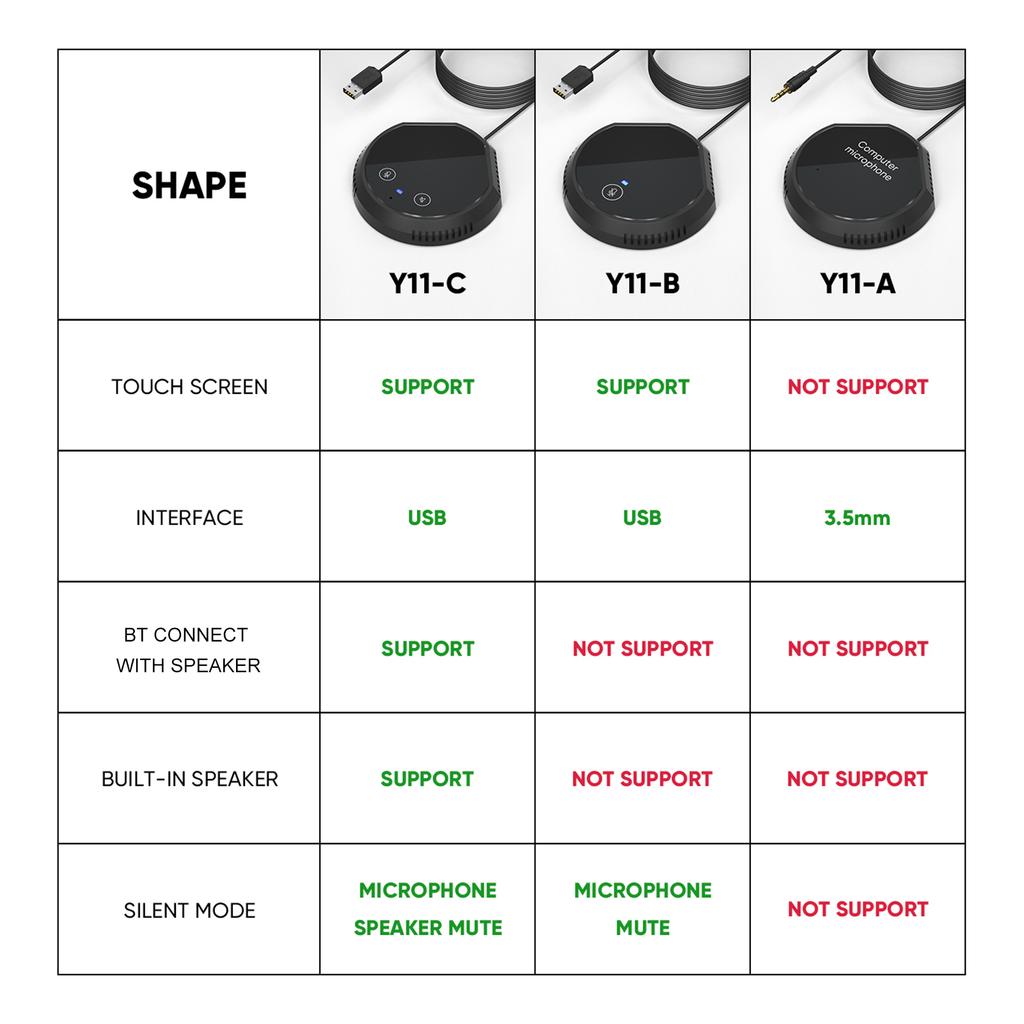 | SHAPE | Y11-C | Y11-B | Computer microphone Y11-A |
|---|---|---|---|
| TOUCH SCREEN | SUPPORT | SUPPORT | NOT SUPPORT |
| INTERFACE | USB | USB | 3.5mm |
| BT CONNECT WITH SPEAKER | SUPPORT | NOT SUPPORT | NOT SUPPORT |
| BUILT-IN SPEAKER | SUPPORT | NOT SUPPORT | NOT SUPPORT |
| SILENT MODE | MICROPHONE SPEAKER MUTE | MICROPHONE MUTE | NOT SUPPORT |